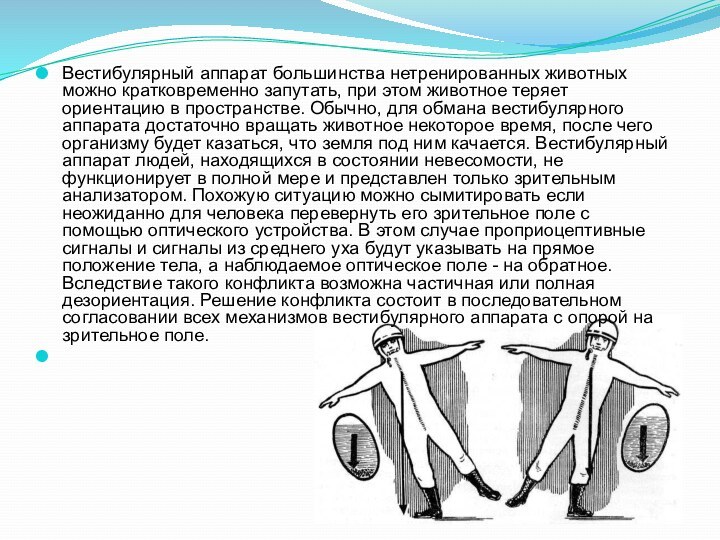 Вестибулярный аппарат большинства нетренированных животных можно кратковременно запутать, при этом животное теряет ориентацию в пространстве. Обычно, для обмана вестибулярного аппарата достаточно вращать животное некоторое время, после чего организму будет казаться, что земля под ним качается. Вестибулярный аппарат людей, находящихся в состоянии невесомости, не функционирует в полной мере и представлен только зрительным анализатором. Похожую ситуацию можно сымитировать если неожиданно для человека перевернуть его зрительное поле с помощью оптического устройства. В этом случае проприоцептивные сигналы и сигналы из среднего уха будут указывать на прямое положение тела, а наблюдаемое оптическое поле - на обратное. Вследствие такого конфликта возможна частичная или полная дезориентация. Решение конфликта состоит в последовательном согласовании всех механизмов вестибулярного аппарата с опорой на зрительное поле.